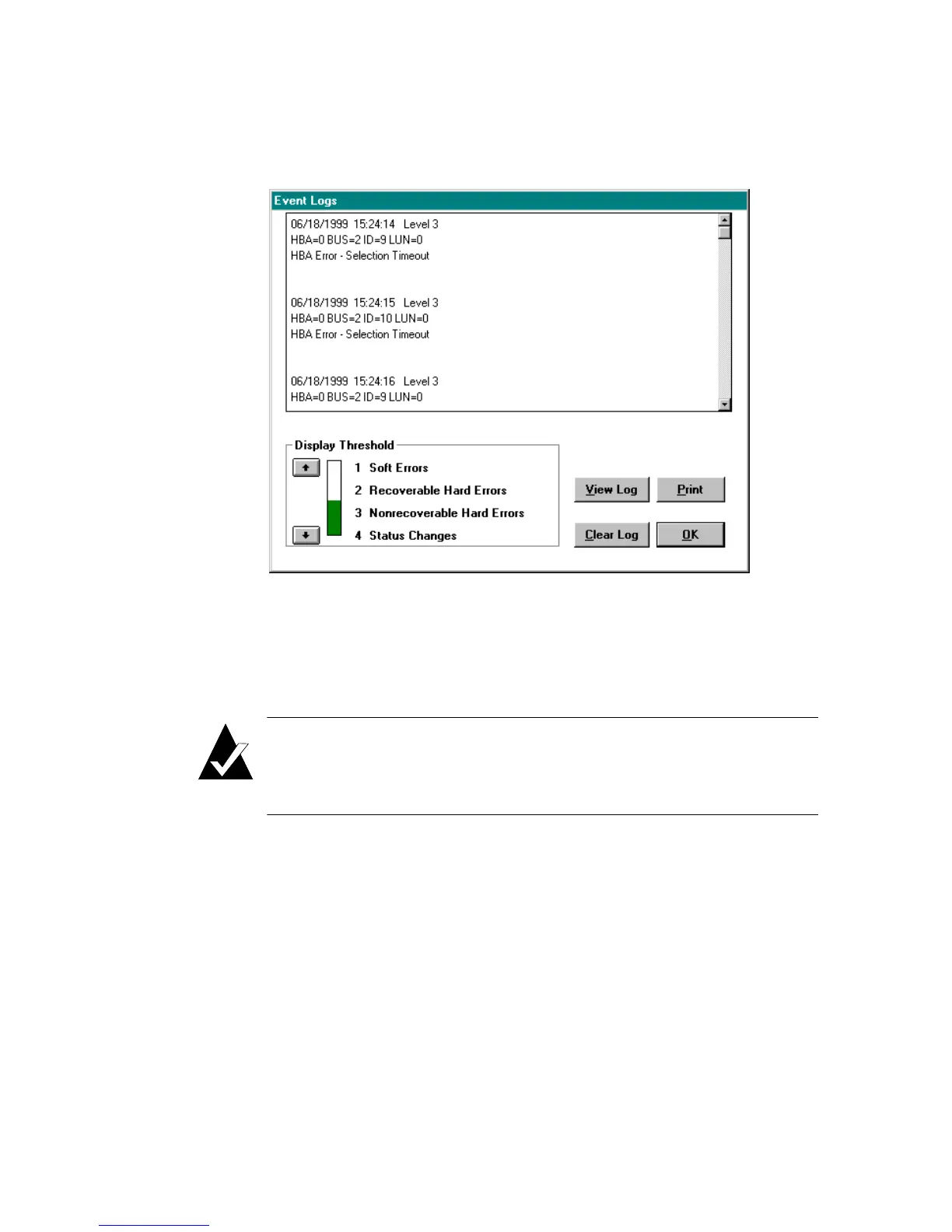 Event Logs

06/18/1999 15:24:14 Level 3
HBA=0 BUS=2 ID=9 LUN=0
HBA Error - Selection Timeout

06/18/1999 15:24:15 Level 3
HBA=0 BUS=2 ID=10 LUN=0
HBA Error - Selection Timeout

06/18/1999 15:24:16 Level 3
HBA=0 BUS=2 ID=9 LUN=0

Display Threshold

1 Soft Errors
2 Recoverable Hard Errors
3 Nonrecoverable Hard Errors
4 Status Changes

View Log
Print
Clear Log
OK